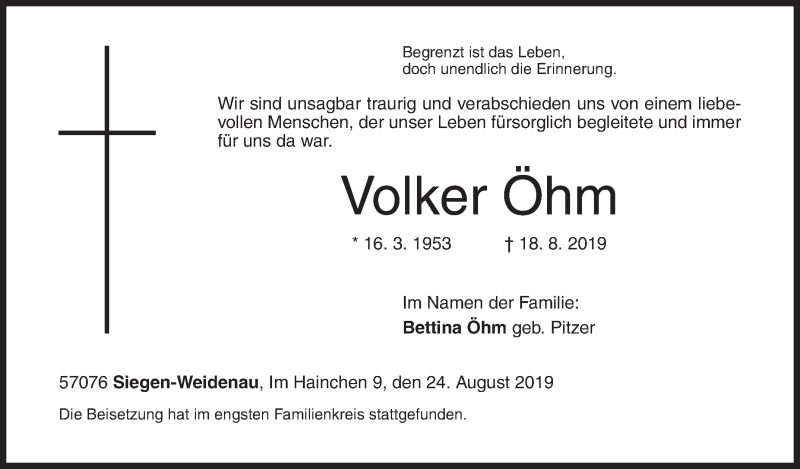 Begrenzt ist das Leben,
doch unendlich die Erinnerung.

Wir sind unsagbar traurig und verabschieden uns von einem liebevollen Menschen, der unser Leben fürsorglich begleitete und immer für uns da war.

Volker Öhm

* 16. 3. 1953 † 18. 8. 2019

Im Namen der Familie:
Bettina Öhm geb. Pitzer

57076 Siegen-Weidenau, Im Hainchen 9, den 24. August 2019

Die Beisetzung hat im engsten Familienkreis stattgefunden.